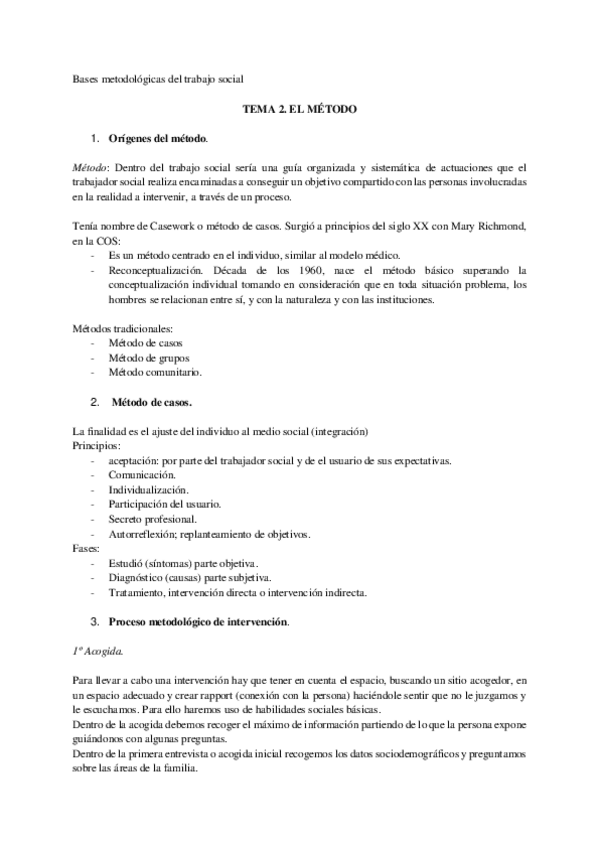 Bases metodológicas del trabajo social

TEMA 2. EL MÉTODO

1. Orígenes del método.

Método: Dentro del trabajo social sería una guía organizada y sistemática de actuaciones que el trabajador social realiza encaminadas a conseguir un objetivo compartido con las personas involucradas en la realidad a intervenir, a través de un proceso.

Tenía nombre de Casework o método de casos. Surgió a principios del siglo XX con Mary Richmond, en la COS:
- Es un método centrado en el individuo, similar al modelo médico.
- Reconceptualización. Década de los 1960, nace el método básico superando la conceptualización individual tomando en consideración que en toda situación problema, los hombres se relacionan entre sí, y con la naturaleza y con las instituciones.

Métodos tradicionales:
- Método de casos
- Método de grupos
- Método comunitario.

2. Método de casos.

La finalidad es el ajuste del individuo al medio social (integración)
Principios:
- aceptación: por parte del trabajador social y de el usuario de sus expectativas.
- Comunicación.
- Individualización.
- Participación del usuario.
- Secreto profesional.
- Autorreflexión; replanteamiento de objetivos.
Fases:
- Estudió (síntomas) parte objetiva.
- Diagnóstico (causas) parte subjetiva.
- Tratamiento, intervención directa o intervención indirecta.

3. Proceso metodológico de intervención.

1º Acogida.

Para llevar a cabo una intervención hay que tener en cuenta el espacio, buscando un sitio acogedor, en un espacio adecuado y crear rapport (conexión con la persona) haciéndole sentir que no le juzgamos y le escuchamos. Para ello haremos uso de habilidades sociales básicas.
Dentro de la acogida debemos recoger el máximo de información partiendo de lo que la persona expone guiándonos con algunas preguntas.
Dentro de la primera entrevista o acogida inicial recogemos los datos sociodemográficos y preguntamos sobre las áreas de la familia.